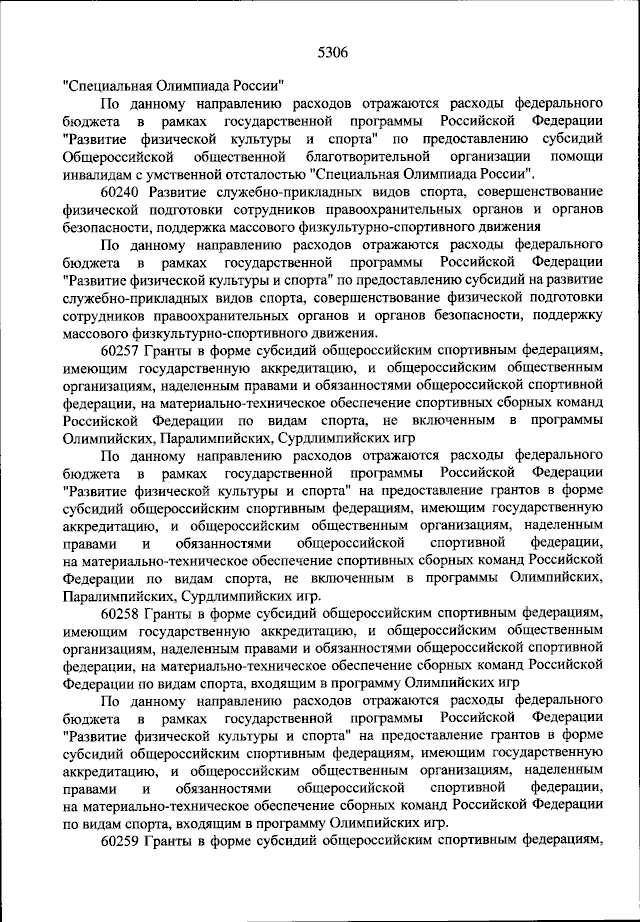 5306

"Специальная Олимпиада России"

По данному направлению расходов отражаются расходы федерального бюджета в рамках государственной программы Российской Федерации "Развитие физической культуры и спорта" по предоставлению субсидий Общероссийской общественной благотворительной организации помощи инвалидам с умственной отсталостью "Специальная Олимпиада России".

60240 Развитие служебно-прикладных видов спорта, совершенствование физической подготовки сотрудников правоохранительных органов и органов безопасности, поддержка массового физкультурно-спортивного движения

По данному направлению расходов отражаются расходы федерального бюджета в рамках государственной программы Российской Федерации "Развитие физической культуры и спорта" по предоставлению субсидий на развитие служебно-прикладных видов спорта, совершенствование физической подготовки сотрудников правоохранительных органов и органов безопасности, поддержку массового физкультурно-спортивного движения.

60257 Гранты в форме субсидий общероссийским спортивным федерациям, имеющим государственную аккредитацию, и общероссийским общественным организациям, наделенным правами и обязанностями общероссийской спортивной федерации, на материально-техническое обеспечение спортивных сборных команд Российской Федерации по видам спорта, не включенным в программы Олимпийских, Паралимпийских, Сурдлимпийских игр

По данному направлению расходов отражаются расходы федерального бюджета в рамках государственной программы Российской Федерации "Развитие физической культуры и спорта" на предоставление грантов в форме субсидий общероссийским спортивным федерациям, имеющим государственную аккредитацию, и общероссийским общественным организациям, наделенным правами и обязанностями общероссийской спортивной федерации, на материально-техническое обеспечение спортивных сборных команд Российской Федерации по видам спорта, не включенным в программы Олимпийских, Паралимпийских, Сурдлимпийских игр.

60258 Гранты в форме субсидий общероссийским спортивным федерациям, имеющим государственную аккредитацию, и общероссийским общественным организациям, наделенным правами и обязанностями общероссийской спортивной федерации, на материально-техническое обеспечение сборных команд Российской Федерации по видам спорта, входящим в программу Олимпийских игр

По данному направлению расходов отражаются расходы федерального бюджета в рамках государственной программы Российской Федерации "Развитие физической культуры и спорта" на предоставление грантов в форме субсидий общероссийским спортивным федерациям, имеющим государственную аккредитацию, и общероссийским общественным организациям, наделенным правами и обязанностями общероссийской спортивной федерации, на материально-техническое обеспечение сборных команд Российской Федерации по видам спорта, входящим в программу Олимпийских игр.

60259 Гранты в форме субсидий общероссийским спортивным федерациям,